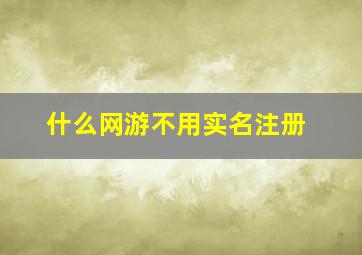 什么网游不用实名注册